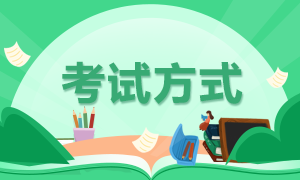 考试方式